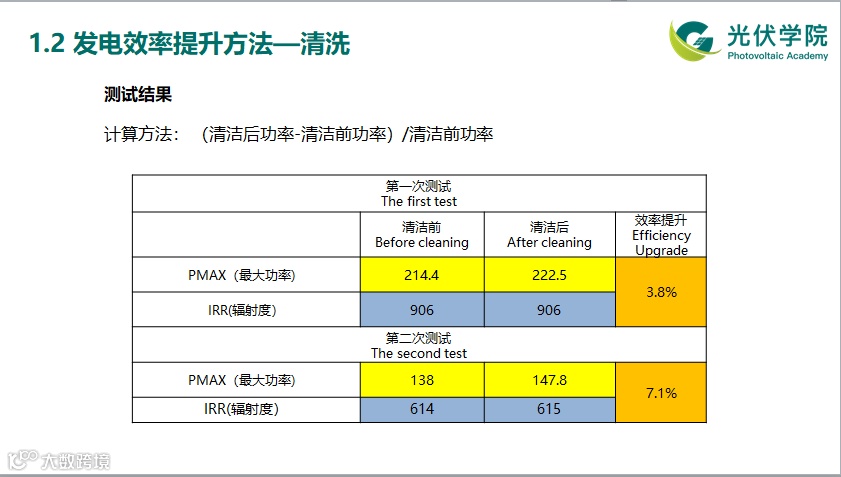 1.2 发电效率提升方法—清洗

光伏学院
Photovoltaic Academy

测试结果

计算方法：（清洁后功率-清洁前功率）/清洁前功率

| 第一次测试 The first test | | | |
|---|---|---|---|
| | 清洁前 Before cleaning | 清洁后 After cleaning | 效率提升 Efficiency Upgrade |
| PMAX（最大功率） | 214.4 | 222.5 | 3.8% |
| IRR(辐射度) | 906 | 906 | |
| 第二次测试 The second test | | | |
| PMAX（最大功率） | 138 | 147.8 | 7.1% |
| IRR(辐射度) | 614 | 615 | |

大数跨境